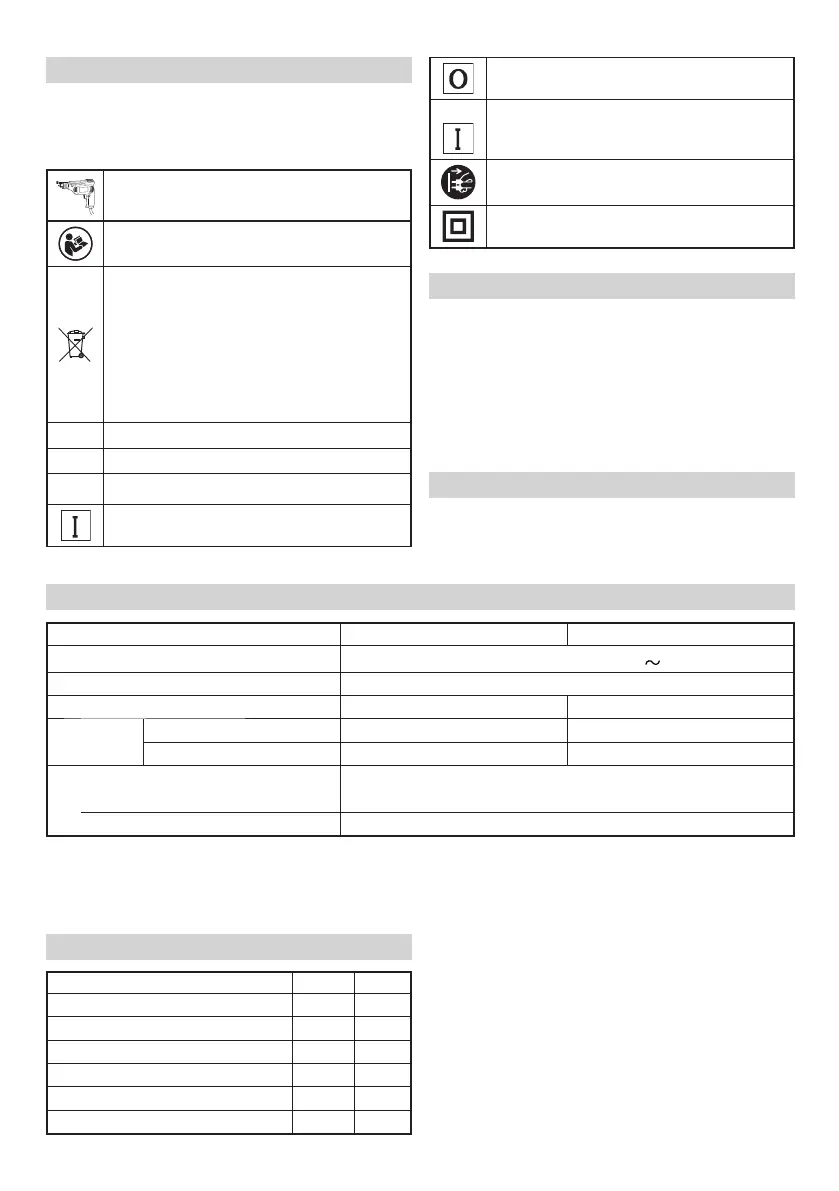 O

I

I

$\sim$